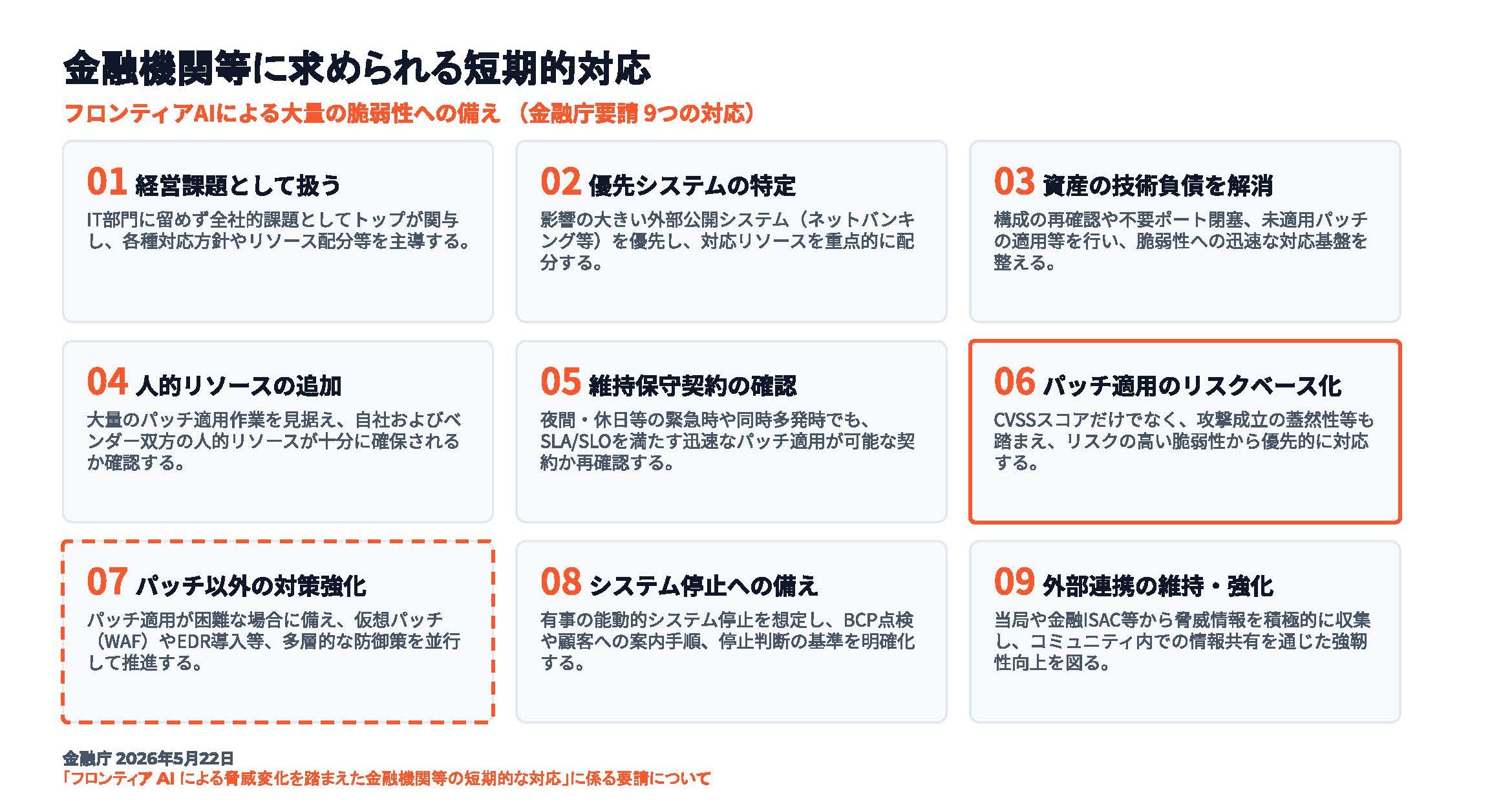 金融機関等に求められる短期的対応

フロンティアAIによる大量の脆弱性への備え （金融庁要請 9つの対応）

01 経営課題として扱う

IT部門に留めず全社的課題としてトップが関与し、各種対応方針やリソース配分等を主導する。

02 優先システムの特定

影響の大きい外部公開システム（ネットバンキング等）を優先し、対応リソースを重点的に配分する。

03 資産の技術負債を解消

構成の再確認や不要ポート閉塞、未適用パッチの適用等を行い、脆弱性への迅速な対応基盤を整える。

04 人的リソースの追加

大量のパッチ適用作業を見据え、自社およびベンダー双方の人的リソースが十分に確保されるか確認する。

05 維持保守契約の確認

夜間・休日等の緊急時や同時多発時でも、SLA/SLOを満たす迅速なパッチ適用が可能な契約か再確認する。

06 パッチ適用のリスクベース化

CVSSスコアだけでなく、攻撃成立の蓋然性等も踏まえ、リスクの高い脆弱性から優先的に対応する。

07 パッチ以外の対策強化

パッチ適用が困難な場合に備え、仮想パッチ（WAF）やEDR導入等、多層的な防御策を並行して推進する。

08 システム停止への備え

有事の能動的システム停止を想定し、BCP点検や顧客への案内手順、停止判断の基準を明確化する。

09 外部連携の維持・強化

当局や金融ISAC等から脅威情報を積極的に収集し、コミュニティ内での情報共有を通じた強靭性向上を図る。

金融庁 2026年5月22日
「フロンティア AI による脅威変化を踏まえた金融機関等の短期的な対応」に係る要請について